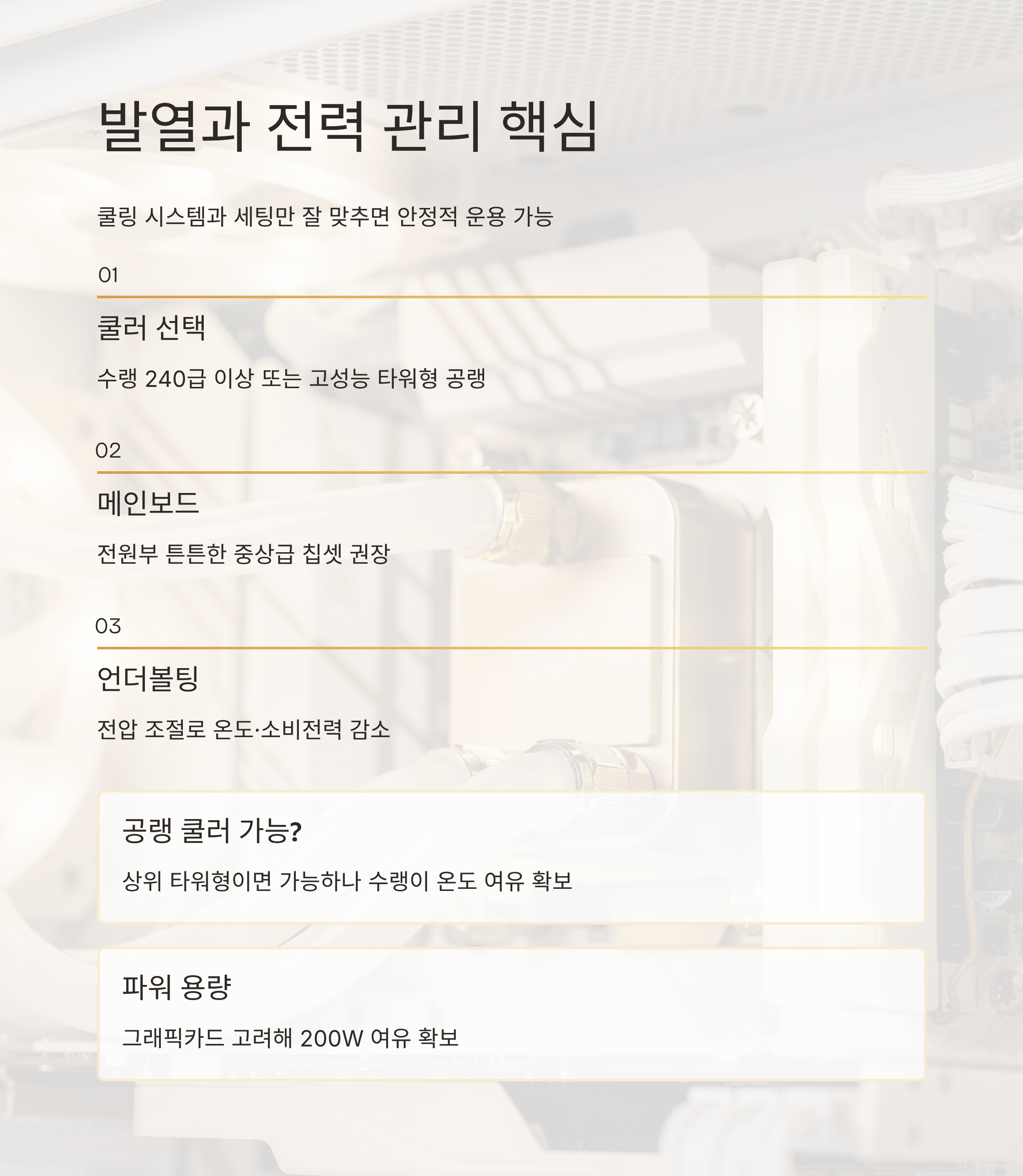 발열과 전력 관리 핵심

쿨링 시스템과 세팅만 잘 맞추면 안정적 운용 가능

01

쿨러 선택

수랭 240급 이상 또는 고성능 타워형 공랭

02

메인보드

전원부 튼튼한 중상급 칩셋 권장

03

언더볼팅

전압 조절로 온도·소비전력 감소

공랭 쿨러 가능?

상위 타워형이면 가능하나 수랭이 온도 여유 확보

파워 용량

그래픽카드 고려해 200W 여유 확보